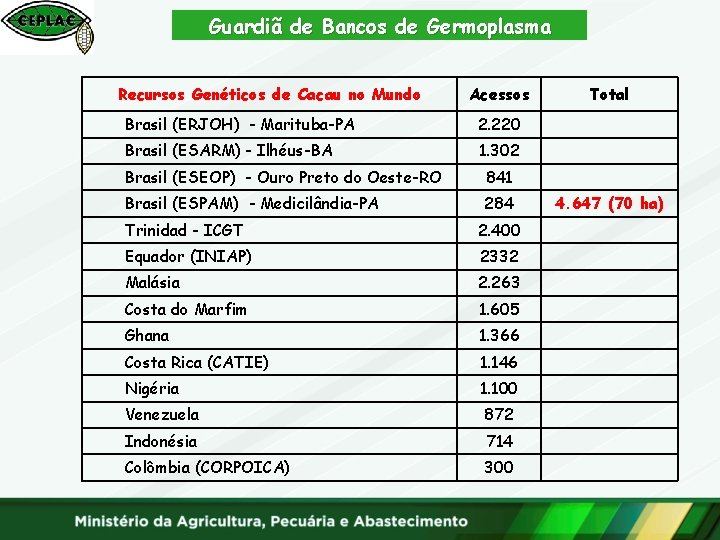 CEPLAC

Guardiã de Bancos de Germoplasma

| Recursos Genéticos de Cacau no Mundo | Acessos | Total |
|---|---|---|
| Brasil (ERJOH) - Marituba-PA | 2.220 | |
| Brasil (ESARM) - Ilhéus-BA | 1.302 | |
| Brasil (ESEOP) - Ouro Preto do Oeste-RO | 841 | |
| Brasil (ESPAM) - Medicilândia-PA | 284 | 4.647 (70 ha) |
| Trinidad - ICGT | 2.400 | |
| Equador (INIAP) | 2332 | |
| Malásia | 2.263 | |
| Costa do Marfim | 1.605 | |
| Ghana | 1.366 | |
| Costa Rica (CATIE) | 1.146 | |
| Nigéria | 1.100 | |
| Venezuela | 872 | |
| Indonésia | 714 | |
| Colômbia (CORPOICA) | 300 | |

Ministério da Agricultura, Pecuária e Abastecimento